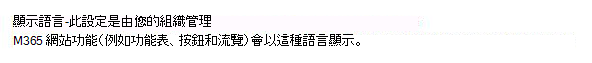 顯示語言-此設定是由您的組織管理
M365 網站功能(例如功能表、按鈕和流覽)會以這種語言顯示。